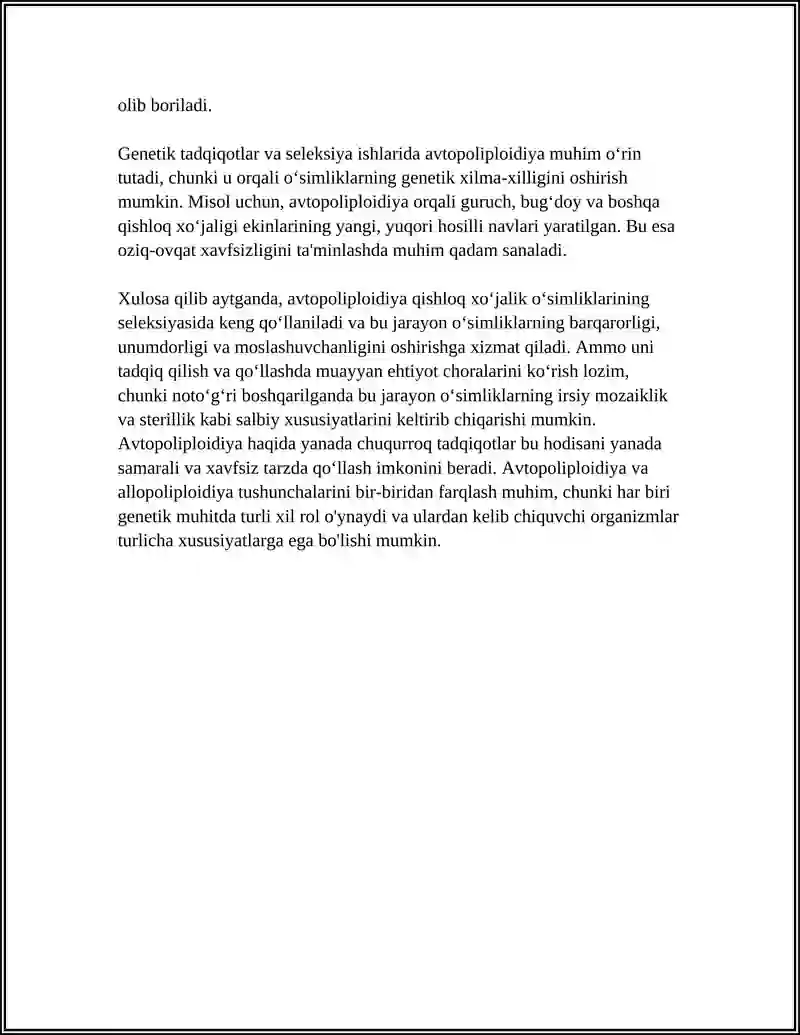 olib boriladi.

Genetik tadqiqotlar va seleksiya ishlarida avtopoliploidiya muhim o‘rin tutadi, chunki u orqali o‘simliklarning genetik xilma-xilligini oshirish mumkin. Misol uchun, avtopoliploidiya orqali guruch, bug‘doy va boshqa qishloq xo‘jaligi ekinlarining yangi, yuqori hosilli navlari yaratilgan. Bu esa oziq-ovqat xavfsizligini ta'minlashda muhim qadam sanaladi.

Xulosa qilib aytganda, avtopoliploidiya qishloq xo‘jalik o‘simliklarining seleksiyasida keng qo‘llaniladi va bu jarayon o‘simliklarning barqarorligi, unumdorligi va moslashuvchanligini oshirishga xizmat qiladi. Ammo uni tadqiq qilish va qo‘llashda muayyan ehtiyot choralarini ko‘rish lozim, chunki noto‘g‘ri boshqarilganda bu jarayon o‘simliklarning irsiy mozaiklik va sterillik kabi salbiy xususiyatlarini keltirib chiqarishi mumkin. Avtopoliploidiya haqida yanada chuqurroq tadqiqotlar bu hodisani yanada samarali va xavfsiz tarzda qo‘llash imkonini beradi. Avtopoliploidiya va allopoliploidiya tushunchalarini bir-biridan farqlash muhim, chunki har biri genetik muhitda turli xil rol o'ynaydi va ulardan kelib chiquvchi organizmlar turlicha xususiyatlarga ega bo'lishi mumkin.